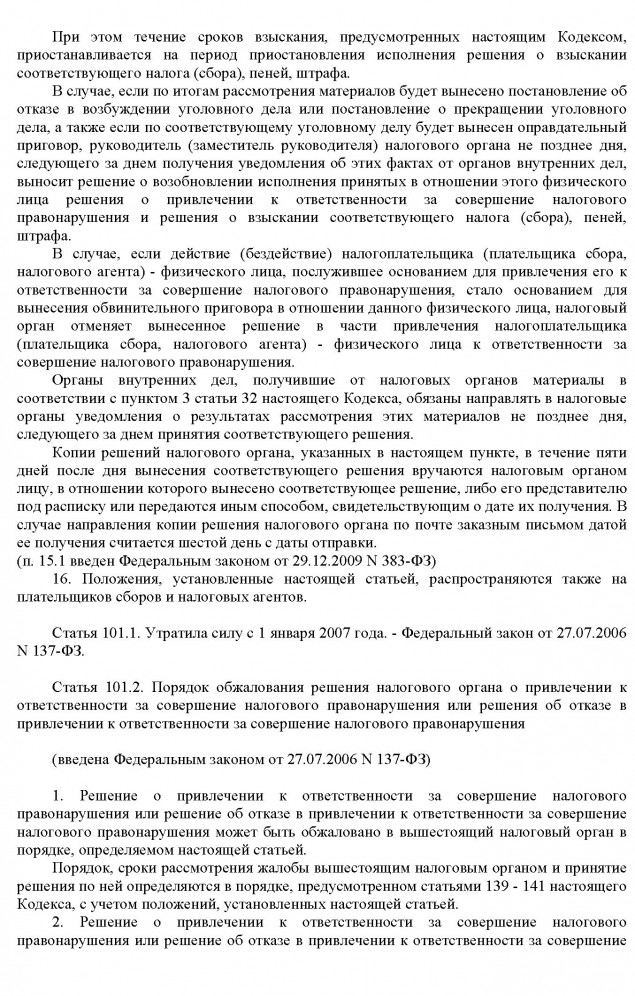 При этом течение сроков взыскания, предусмотренных настоящим Кодексом, приостанавливается на период приостановления исполнения решения о взыскании соответствующего налога (сбора), пеней, штрафа.

В случае, если по итогам рассмотрения материалов будет вынесено постановление об отказе в возбуждении уголовного дела или постановление о прекращении уголовного дела, а также если по соответствующему уголовному делу будет вынесен оправдательный приговор, руководитель (заместитель руководителя) налогового органа не позднее дня, следующего за днем получения уведомления об этих фактах от органов внутренних дел, выносит решение о возобновлении исполнения принятых в отношении этого физического лица решения о привлечении к ответственности за совершение налогового правонарушения и решения о взыскании соответствующего налога (сбора), пеней, штрафа.

В случае, если действие (бездействие) налогоплательщика (плательщика сбора, налогового агента) - физического лица, послужившее основанием для привлечения его к ответственности за совершение налогового правонарушения, стало основанием для вынесения обвинительного приговора в отношении данного физического лица, налоговый орган отменяет вынесенное решение в части привлечения налогоплательщика (плательщика сбора, налогового агента) - физического лица к ответственности за совершение налогового правонарушения.

Органы внутренних дел, получившие от налоговых органов материалы в соответствии с пунктом 3 статьи 32 настоящего Кодекса, обязаны направлять в налоговые органы уведомления о результатах рассмотрения этих материалов не позднее дня, следующего за днем принятия соответствующего решения.

Копии решений налогового органа, указанных в настоящем пункте, в течение пяти дней после дня вынесения соответствующего решения вручаются налоговым органом лицу, в отношении которого вынесено соответствующее решение, либо его представителю под расписку или передаются иным способом, свидетельствующим о дате их получения. В случае направления копии решения налогового органа по почте заказным письмом датой ее получения считается шестой день с даты отправки.
(п. 15.1 введен Федеральным законом от 29.12.2009 N 383-ФЗ)

16. Положения, установленные настоящей статьей, распространяются также на плательщиков сборов и налоговых агентов.

Статья 101.1. Утратила силу с 1 января 2007 года. - Федеральный закон от 27.07.2006 N 137-ФЗ.

Статья 101.2. Порядок обжалования решения налогового органа о привлечении к ответственности за совершение налогового правонарушения или решения об отказе в привлечении к ответственности за совершение налогового правонарушения

(введена Федеральным законом от 27.07.2006 N 137-ФЗ)

1. Решение о привлечении к ответственности за совершение налогового правонарушения или решение об отказе в привлечении к ответственности за совершение налогового правонарушения может быть обжаловано в вышестоящий налоговый орган в порядке, определяемом настоящей статьей.

Порядок, сроки рассмотрения жалобы вышестоящим налоговым органом и принятие решения по ней определяются в порядке, предусмотренном статьями 139 - 141 настоящего Кодекса, с учетом положений, установленных настоящей статьей.

2. Решение о привлечении к ответственности за совершение налогового правонарушения или решение об отказе в привлечении к ответственности за совершение